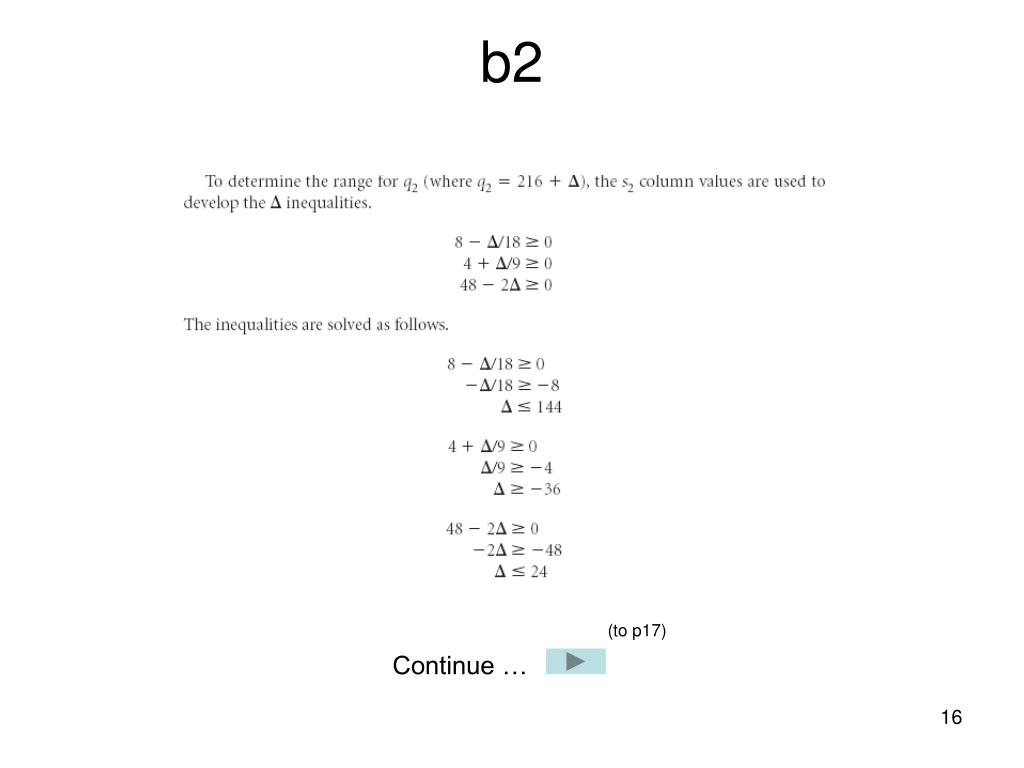 b2

To determine the range for $q_2$ (where $q_2 = 216 + \Delta$), the $s_2$ column values are used to develop the $\Delta$ inequalities.

$8 - \Delta/18 \geq 0$
$4 + \Delta/9 \geq 0$
$48 - 2\Delta \geq 0$

The inequalities are solved as follows.

$8 - \Delta/18 \geq 0$
$-\Delta/18 \geq -8$
$\Delta \leq 144$

$4 + \Delta/9 \geq 0$
$\Delta/9 \geq -4$
$\Delta \geq -36$

$48 - 2\Delta \geq 0$
$-2\Delta \geq -48$
$\Delta \leq 24$

(to p17)

Continue …

16